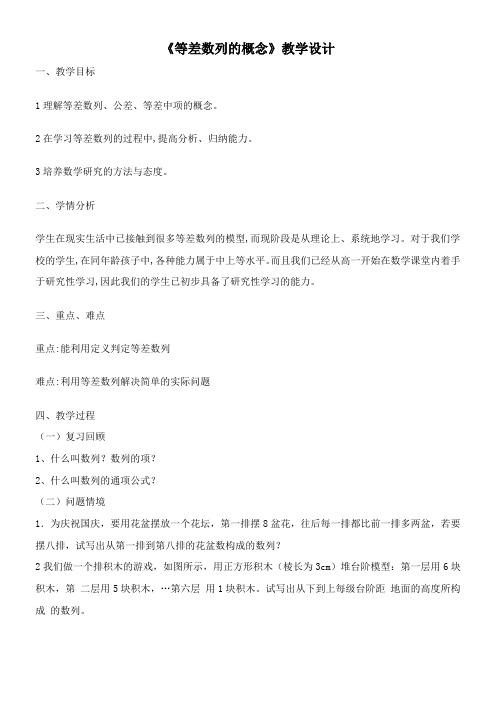 《等差数列的概念》教学设计

一、教学目标

1 理解等差数列、公差、等差中项的概念。

2 在学习等差数列的过程中,提高分析、归纳能力。

3 培养数学研究的方法与态度。

二、学情分析

学生在现实生活中已接触到很多等差数列的模型,而现阶段是从理论上、系统地学习。对于我们学校的学生,在同年龄孩子中,各种能力属于中上等水平。而且我们已经从高一开始在数学课堂内着手于研究性学习,因此我们的学生已初步具备了研究性学习的能力。

三、重点、难点

重点:能利用定义判定等差数列

难点:利用等差数列解决简单的实际问题

四、教学过程
(一)复习回顾
1、什么叫数列?数列的项?
2、什么叫数列的通项公式?
(二)问题情境
1. 为庆祝国庆,要用花盆摆放一个花坛,第一排摆 8 盆花,往后每一排都比前一排多两盆,若要摆八排,试写出从第一排到第八排的花盆数构成的数列?
2 我们做一个排积木的游戏,如图所示,用正方形积木(棱长为 3cm)堆台阶模型:第一层用 6 块积木,第 二层用 5 块积木,…第六层 用 1 块积木。试写出从下到上每级台阶距 地面的高度所构成 的数列。